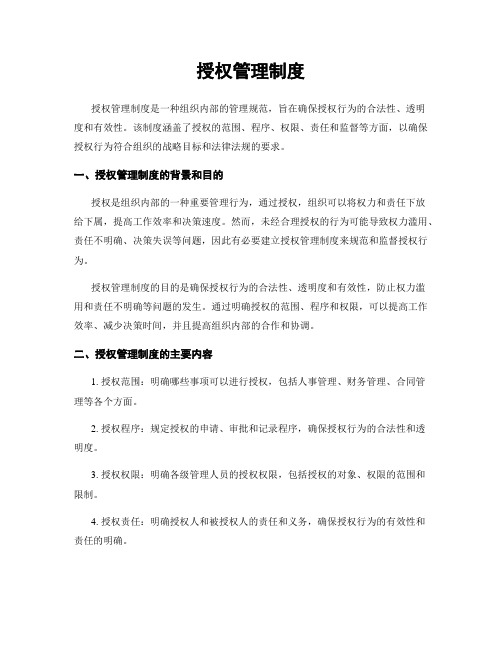 授权管理制度

授权管理制度是一种组织内部的管理规范，旨在确保授权行为的合法性、透明度和有效性。该制度涵盖了授权的范围、程序、权限、责任和监督等方面，以确保授权行为符合组织的战略目标和法律法规的要求。

一、授权管理制度的背景和目的

授权是组织内部的一种重要管理行为，通过授权，组织可以将权力和责任下放给下属，提高工作效率和决策速度。然而，未经合理授权的行为可能导致权力滥用、责任不明确、决策失误等问题，因此有必要建立授权管理制度来规范和监督授权行为。

授权管理制度的目的是确保授权行为的合法性、透明度和有效性，防止权力滥用和责任不明确等问题的发生。通过明确授权的范围、程序和权限，可以提高工作效率、减少决策时间，并且提高组织内部的合作和协调。

二、授权管理制度的主要内容

1. 授权范围：明确哪些事项可以进行授权，包括人事管理、财务管理、合同管理等各个方面。

2. 授权程序：规定授权的申请、审批和记录程序，确保授权行为的合法性和透明度。

3. 授权权限：明确各级管理人员的授权权限，包括授权的对象、权限的范围和限制。

4. 授权责任：明确授权人和被授权人的责任和义务，确保授权行为的有效性和责任的明确。